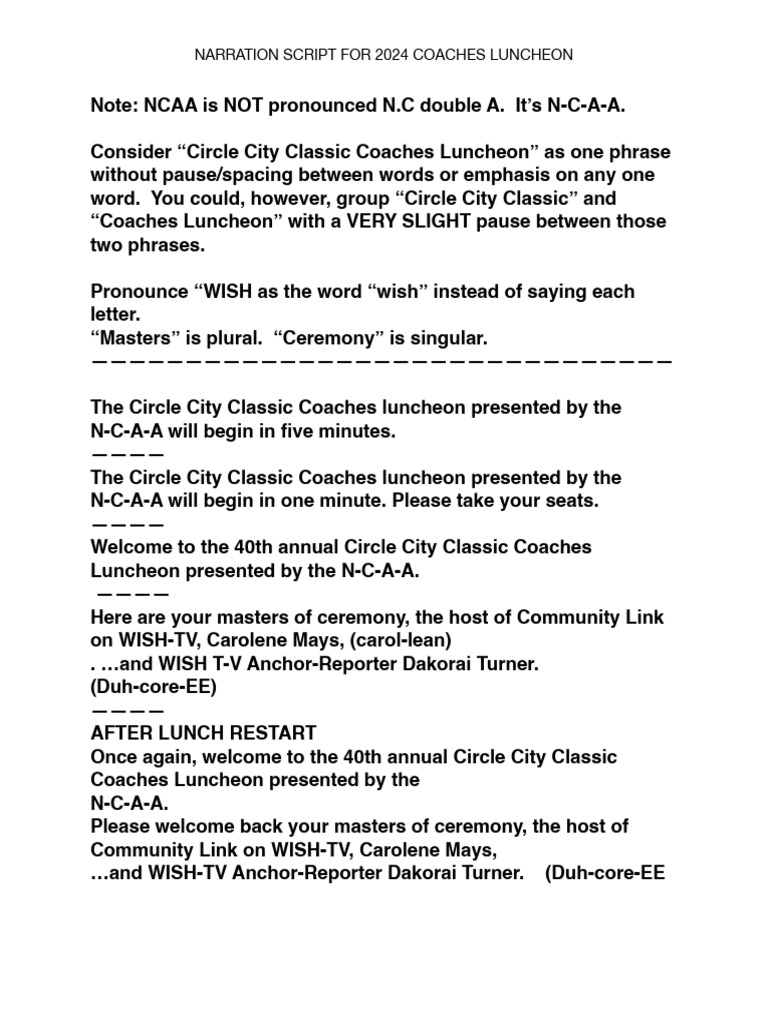 NARRATION SCRIPT FOR 2024 COACHES LUNCHEON

Note: NCAA is NOT pronounced N.C double A. It's N-C-A-A.

Consider "Circle City Classic Coaches Luncheon" as one phrase without pause/spacing between words or emphasis on any one word. You could, however, group "Circle City Classic" and "Coaches Luncheon" with a VERY SLIGHT pause between those two phrases.

Pronounce "WISH as the word "wish" instead of saying each letter.
"Masters" is plural. "Ceremony" is singular.
————————————————————————————————

The Circle City Classic Coaches luncheon presented by the N-C-A-A will begin in five minutes.
————
The Circle City Classic Coaches luncheon presented by the N-C-A-A will begin in one minute. Please take your seats.
————
Welcome to the 40th annual Circle City Classic Coaches Luncheon presented by the N-C-A-A.
————
Here are your masters of ceremony, the host of Community Link on WISH-TV, Carolene Mays, (carol-lean)
. …and WISH T-V Anchor-Reporter Dakorai Turner.
(Duh-core-EE)
————
AFTER LUNCH RESTART
Once again, welcome to the 40th annual Circle City Classic Coaches Luncheon presented by the
N-C-A-A.
Please welcome back your masters of ceremony, the host of Community Link on WISH-TV, Carolene Mays,
…and WISH-TV Anchor-Reporter Dakorai Turner. (Duh-core-EE